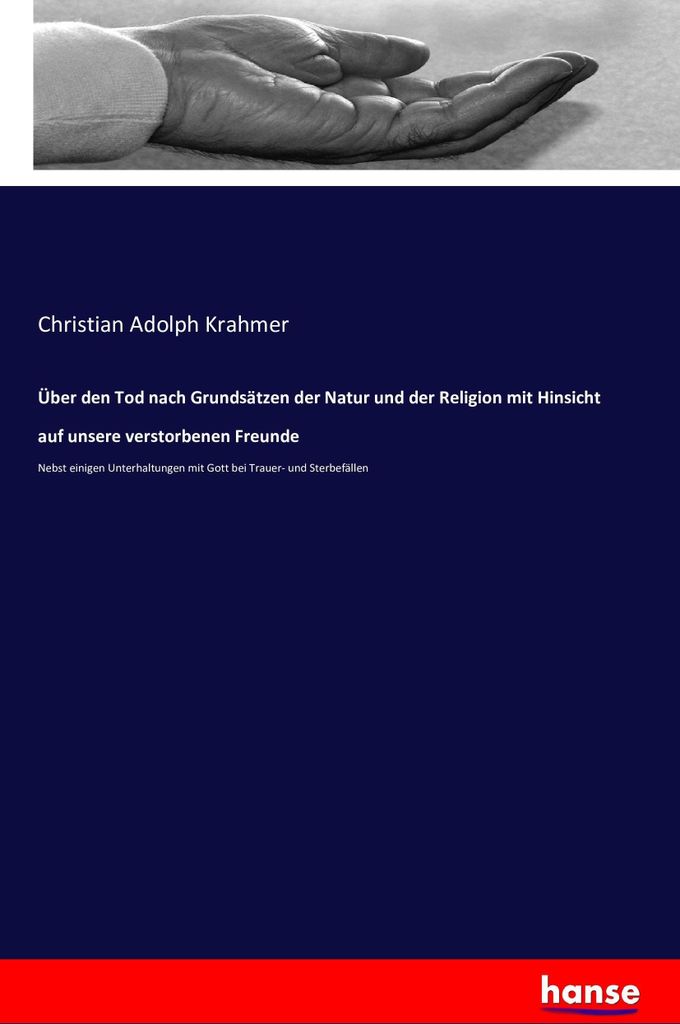 Christian Adolph Krahmer

Über den Tod nach Grundsätzen der Natur und der Religion mit Hinsicht auf unsere verstorbenen Freunde

Nebst einigen Unterhaltungen mit Gott bei Trauer- und Sterbefällen

hanse